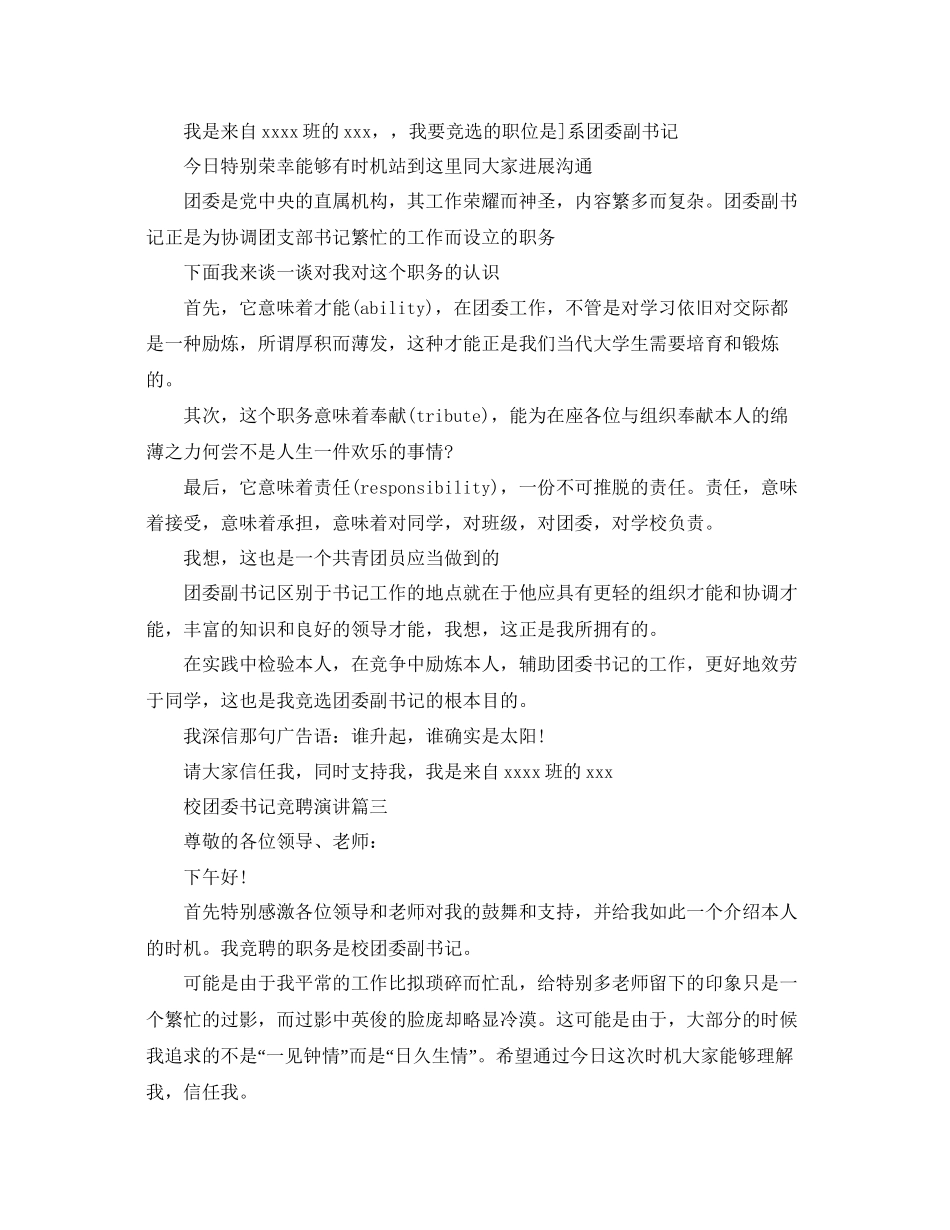 我是来自xxxx班的xxx，，我要竞选的职位是]系团委副书记

今日特别荣幸能够有时机站到这里同大家进展沟通

团委是党中央的直属机构，其工作荣耀而神圣，内容繁多而复杂。团委副书记正是为协调团支部书记繁忙的工作而设立的职务

下面我来谈一谈对我对这个职务的认识

首先，它意味着才能(ability)，在团委工作，不管是对学习依旧对交际都是一种励炼，所谓厚积而薄发，这种才能正是我们当代大学生需要培育和锻炼的。

其次，这个职务意味着奉献(tribute)，能为在座各位与组织奉献本人的绵薄之力何尝不是人生一件欢乐的事情?

最后，它意味着责任(responsibility)，一份不可推脱的责任。责任，意味着接受，意味着承担，意味着对同学，对班级，对团委，对学校负责。

我想，这也是一个共青团员应当做到的

团委副书记区别于书记工作的地点就在于他应具有更轻的组织才能和协调才能，丰富的知识和良好的领导才能，我想，这正是我所拥有的。

在实践中检验本人，在竞争中励炼本人，辅助团委书记的工作，更好地效劳于同学，这也是我竞选团委副书记的根本目的。

我深信那句广告语：谁升起，谁确实是太阳!

请大家信任我，同时支持我，我是来自xxxx班的xxx

校团委书记竞聘演讲篇三

尊敬的各位领导、老师：

下午好!

首先特别感激各位领导和老师对我的鼓舞和支持，并给我如此一个介绍本人的时机。我竞聘的职务是校团委副书记。

可能是由于我平常的工作比拟琐碎而忙乱，给特别多老师留下的印象只是一个繁忙的过影，而过影中英俊的脸庞却略显冷漠。这可能是由于，大部分的时候我追求的不是“一见钟情”而是“日久生情”。希望通过今日这次时机大家能够理解我，信任我。